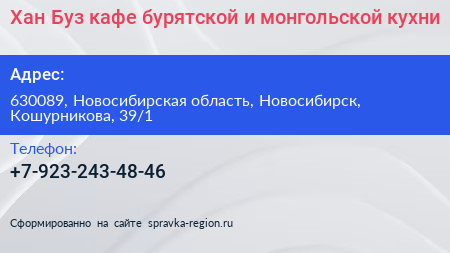 Хан Буз кафе бурятской и монгольской кухни

Адрес:

630089, Новосибирская область, Новосибирск, Кошурникова, 39/1

Телефон:

+7-923-243-48-46

Сформированно на сайте spravka-region.ru